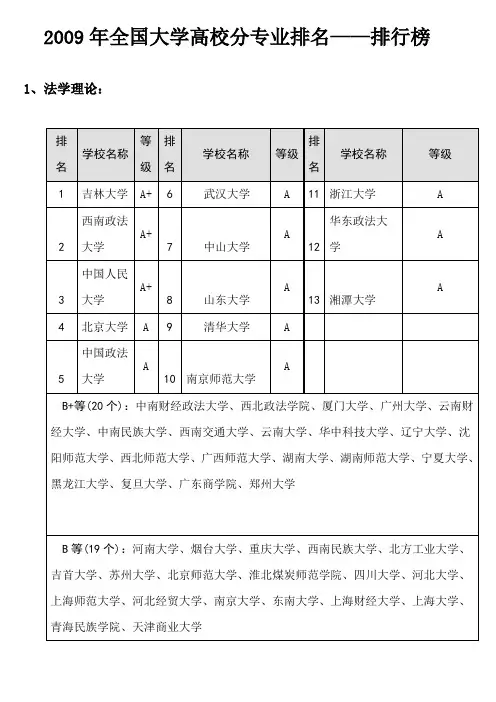 2009 年全国大学高校分专业排名——排行榜

1、法学理论：

| 排名 | 学校名称 | 等级 | 排名 | 学校名称 | 等级 | 排名 | 学校名称 | 等级 |
|---|---|---|---|---|---|---|---|---|
| 1 | 吉林大学 | A+ | 6 | 武汉大学 | A | 11 | 浙江大学 | A |
| 2 | 西南政法大学 | A+ | 7 | 中山大学 | A | 12 | 华东政法大学 | A |
| 3 | 中国人民大学 | A+ | 8 | 山东大学 | A | 13 | 湘潭大学 | A |
| 4 | 北京大学 | A | 9 | 清华大学 | A | | | |
| 5 | 中国政法大学 | A | 10 | 南京师范大学 | A | | | |

B+等(20 个)：中南财经政法大学、西北政法学院、厦门大学、广州大学、云南财经大学、中南民族大学、西南交通大学、云南大学、华中科技大学、辽宁大学、沈阳师范大学、西北师范大学、广西师范大学、湖南大学、湖南师范大学、宁夏大学、黑龙江大学、复旦大学、广东商学院、郑州大学

B 等(19 个)：河南大学、烟台大学、重庆大学、西南民族大学、北方工业大学、吉首大学、苏州大学、北京师范大学、淮北煤炭师范学院、四川大学、河北大学、上海师范大学、河北经贸大学、南京大学、东南大学、上海财经大学、上海大学、青海民族学院、天津商业大学